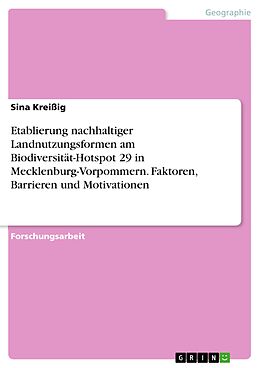 Geographie

Sina Kreißig

Etablierung nachhaltiger Landnutzungsformen am Biodiversität-Hotspot 29 in Mecklenburg-Vorpommern. Faktoren, Barrieren und Motivationen

Forschungsarbeit

GRIN